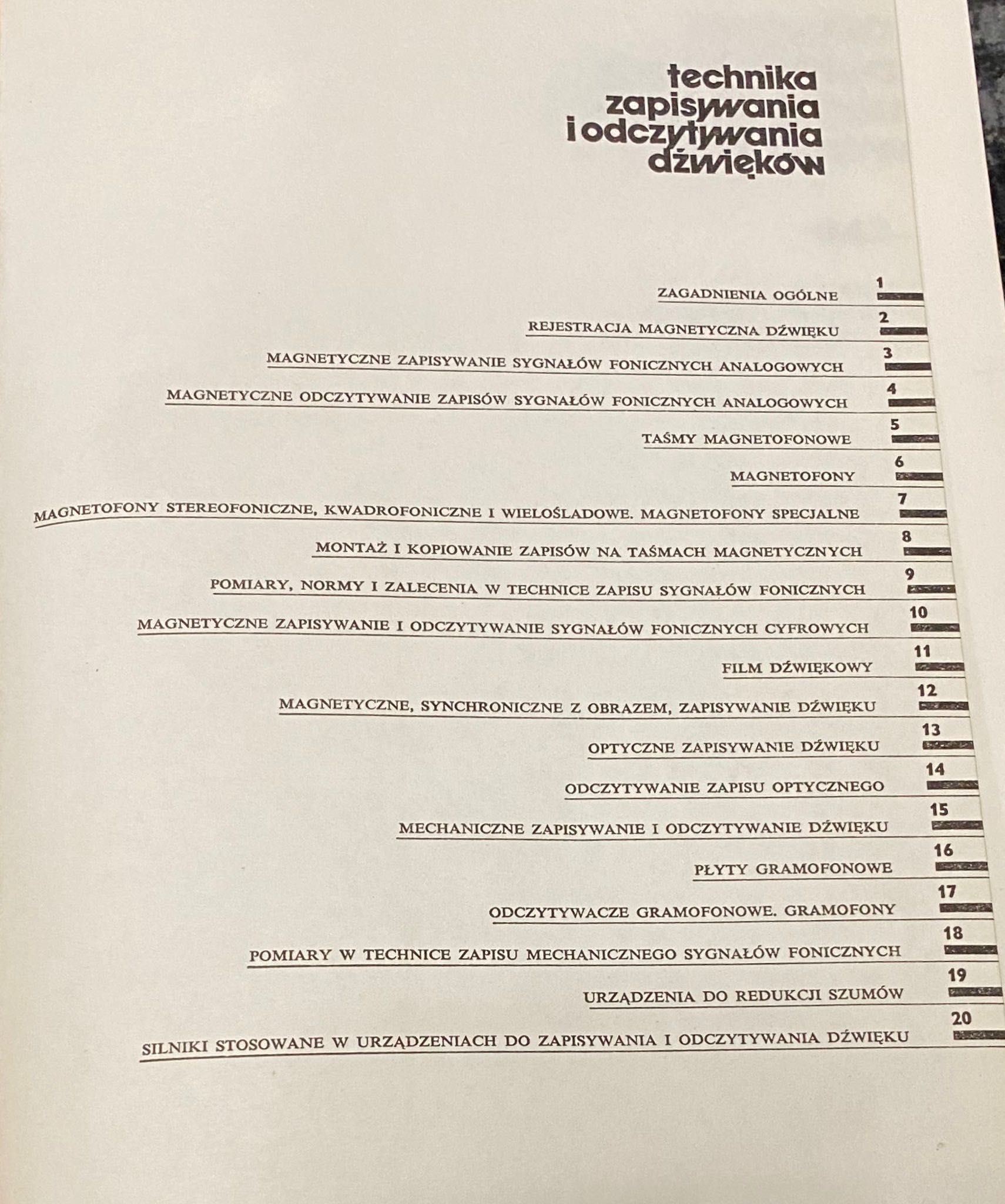 technika zapisywania i odczytywania dźwięków

ZAGADNIENIA OGÓLNE 1

REJESTRACJA MAGNETYCZNA DŹWIĘKU 2

MAGNETYCZNE ZAPISYWANIE SYGNAŁÓW FONICZNYCH ANALOGOWYCH 3

MAGNETYCZNE ODCZYTYWANIE ZAPISÓW SYGNAŁÓW FONICZNYCH ANALOGOWYCH 4

TAŚMY MAGNETOFONOWE 5

MAGNETOFONY 6

MAGNETOFONY STEREOFONICZNE, KWADROFONICZNE I WIELOŚLADOWE. MAGNETOFONY SPECJALNE 7

MONTAŻ I KOPIOWANIE ZAPISÓW NA TAŚMACH MAGNETYCZNYCH 8

POMIARY, NORMY I ZALECENIA W TECHNICE ZAPISU SYGNAŁÓW FONICZNYCH 9

MAGNETYCZNE ZAPISYWANIE I ODCZYTYWANIE SYGNAŁÓW FONICZNYCH CYFROWYCH 10

FILM DŹWIĘKOWY 11

MAGNETYCZNE, SYNCHRONICZNE Z OBRAZEM, ZAPISYWANIE DŹWIĘKU 12

OPTYCZNE ZAPISYWANIE DŹWIĘKU 13

ODCZYTYWANIE ZAPISU OPTYCZNEGO 14

MECHANICZNE ZAPISYWANIE I ODCZYTYWANIE DŹWIĘKU 15

PŁYTY GRAMOFONOWE 16

ODCZYTYWACZE GRAMOFONOWE. GRAMOFONY 17

POMIARY W TECHNICE ZAPISU MECHANICZNEGO SYGNAŁÓW FONICZNYCH 18

URZĄDZENIA DO REDUKCJI SZUMÓW 19

SILNIKI STOSOWANE W URZĄDZENIACH DO ZAPISYWANIA I ODCZYTYWANIA DŹWIĘKU 20